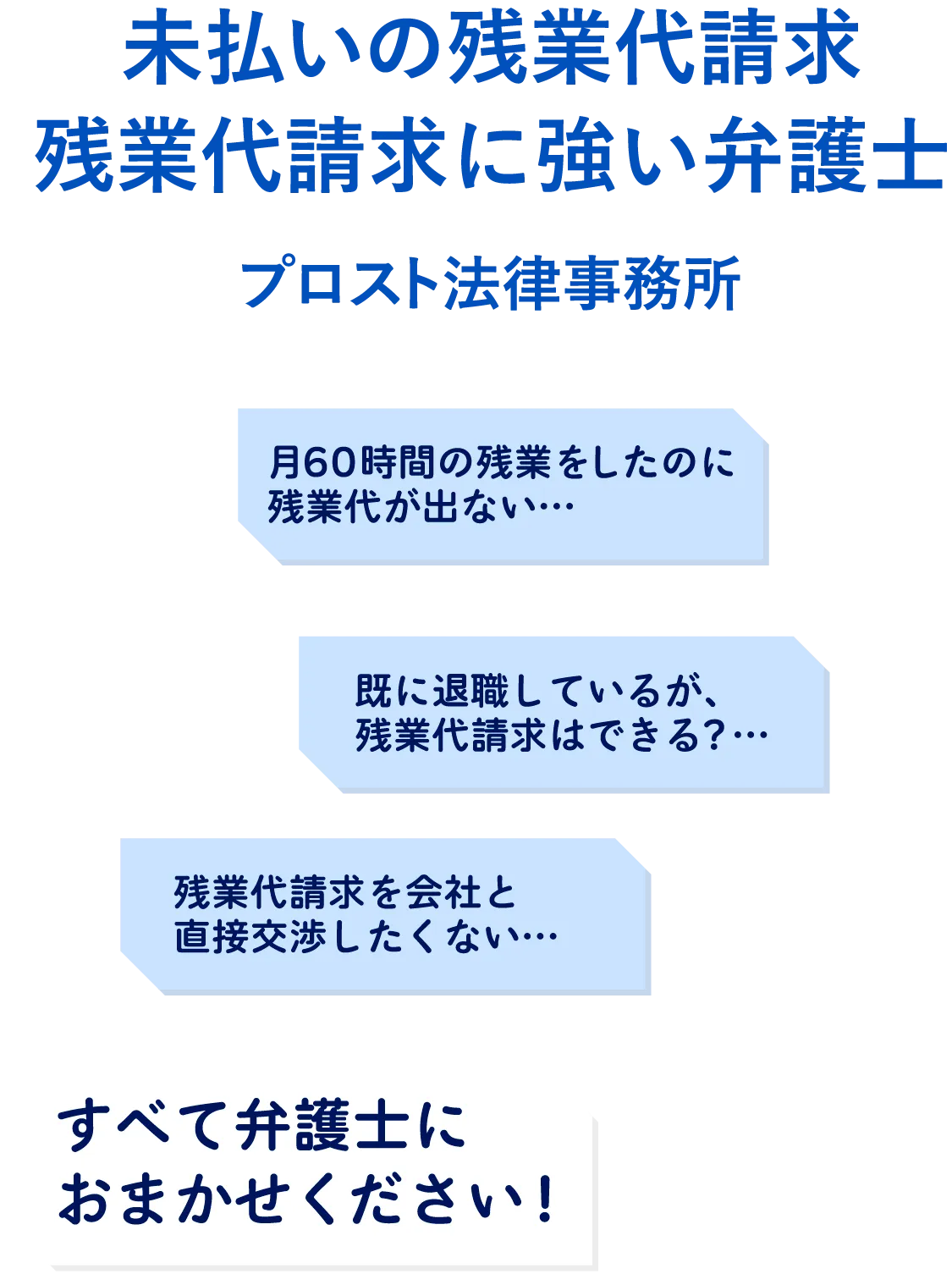 未払いの残業代請求
残業代請求に強い弁護士

プロスト法律事務所

月60時間の残業をしたのに
残業代が出ない…

既に退職しているが、
残業代請求はできる?…

残業代請求を会社と
直接交渉したくない…

すべて弁護士に
おまかせください!